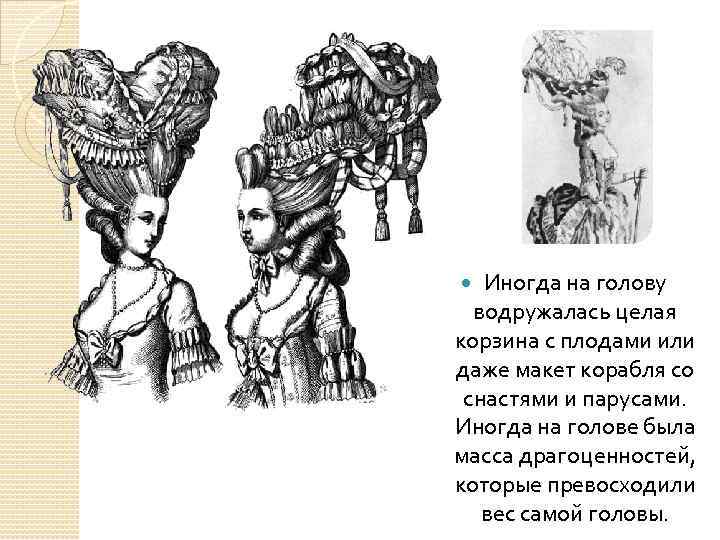 • Иногда на голову водружалась целая корзина с плодами или даже макет корабля со снастями и парусами. Иногда на голове была масса драгоценностей, которые превосходили вес самой головы.